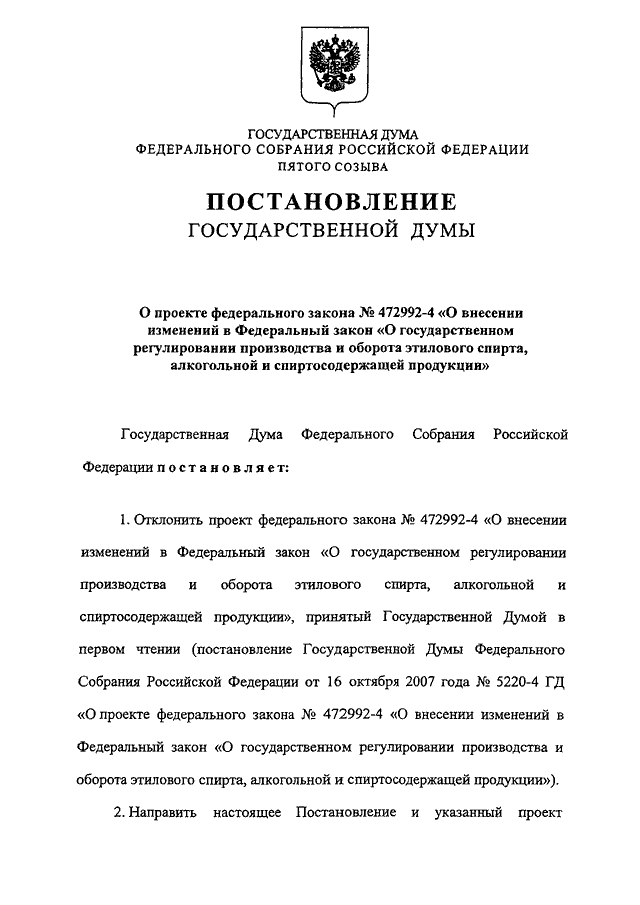 ГОСУДАРСТВЕННАЯ ДУМА
ФЕДЕРАЛЬНОГО СОБРАНИЯ РОССИЙСКОЙ ФЕДЕРАЦИИ
ПЯТОГО СОЗЫВА

ПОСТАНОВЛЕНИЕ
ГОСУДАРСТВЕННОЙ ДУМЫ

О проекте федерального закона № 472992-4 «О внесении изменений в Федеральный закон «О государственном регулировании производства и оборота этилового спирта, алкогольной и спиртосодержащей продукции»

Государственная Дума Федерального Собрания Российской Федерации постановляет:

1. Отклонить проект федерального закона № 472992-4 «О внесении изменений в Федеральный закон «О государственном регулировании производства и оборота этилового спирта, алкогольной и спиртосодержащей продукции», принятый Государственной Думой в первом чтении (постановление Государственной Думы Федерального Собрания Российской Федерации от 16 октября 2007 года № 5220-4 ГД «О проекте федерального закона № 472992-4 «О внесении изменений в Федеральный закон «О государственном регулировании производства и оборота этилового спирта, алкогольной и спиртосодержащей продукции»).

2. Направить настоящее Постановление и указанный проект